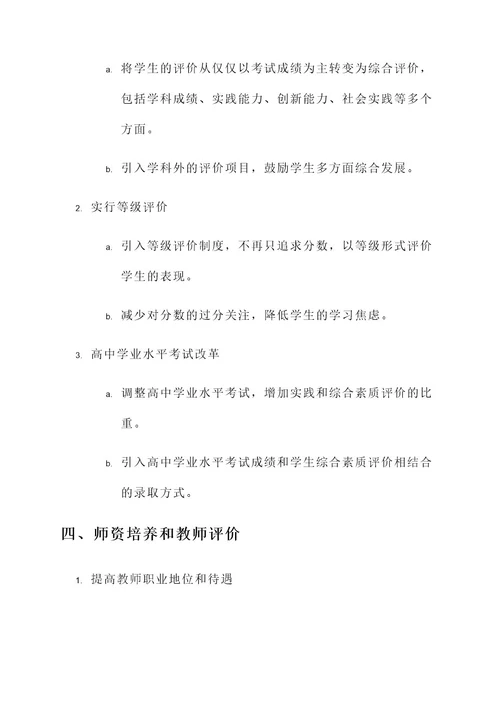 a. 将学生的评价从仅仅以考试成绩为主转变为综合评价，包括学科成绩、实践能力、创新能力、社会实践等多个方面。

b. 引入学科外的评价项目，鼓励学生多方面综合发展。

2. 实行等级评价

a. 引入等级评价制度，不再只追求分数，以等级形式评价学生的表现。

b. 减少对分数的过分关注，降低学生的学习焦虑。

3. 高中学业水平考试改革

a. 调整高中学业水平考试，增加实践和综合素质评价的比重。

b. 引入高中学业水平考试成绩和学生综合素质评价相结合的录取方式。

四、师资培养和教师评价

1. 提高教师职业地位和待遇